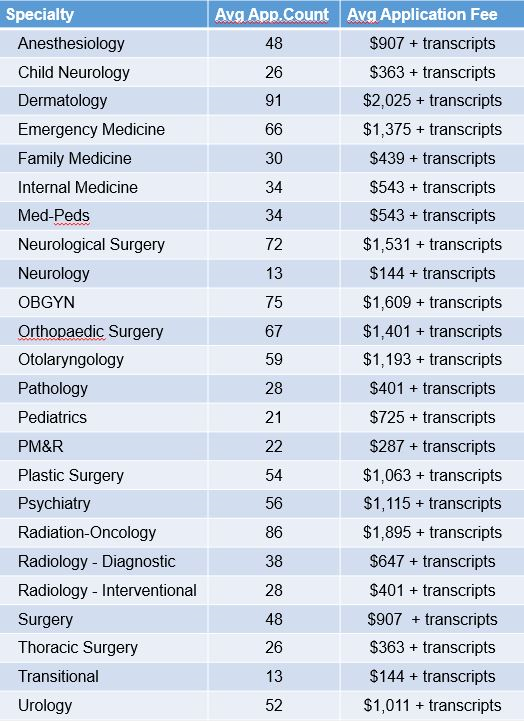 | Specialty | Avg App.Count | Avg Application Fee |
|---|---|---|
| Anesthesiology | 48 | \$907 + transcripts |
| Child Neurology | 26 | \$363 + transcripts |
| Dermatology | 91 | \$2,025 + transcripts |
| Emergency Medicine | 66 | \$1,375 + transcripts |
| Family Medicine | 30 | \$439 + transcripts |
| Internal Medicine | 34 | \$543 + transcripts |
| Med-Peds | 34 | \$543 + transcripts |
| Neurological Surgery | 72 | \$1,531 + transcripts |
| Neurology | 13 | \$144 + transcripts |
| OBGYN | 75 | \$1,609 + transcripts |
| Orthopaedic Surgery | 67 | \$1,401 + transcripts |
| Otolaryngology | 59 | \$1,193 + transcripts |
| Pathology | 28 | \$401 + transcripts |
| Pediatrics | 21 | \$725 + transcripts |
| PM&R | 22 | \$287 + transcripts |
| Plastic Surgery | 54 | \$1,063 + transcripts |
| Psychiatry | 56 | \$1,115 + transcripts |
| Radiation-Oncology | 86 | \$1,895 + transcripts |
| Radiology - Diagnostic | 38 | \$647 + transcripts |
| Radiology - Interventional | 28 | \$401 + transcripts |
| Surgery | 48 | \$907 + transcripts |
| Thoracic Surgery | 26 | \$363 + transcripts |
| Transitional | 13 | \$144 + transcripts |
| Urology | 52 | \$1,011 + transcripts |